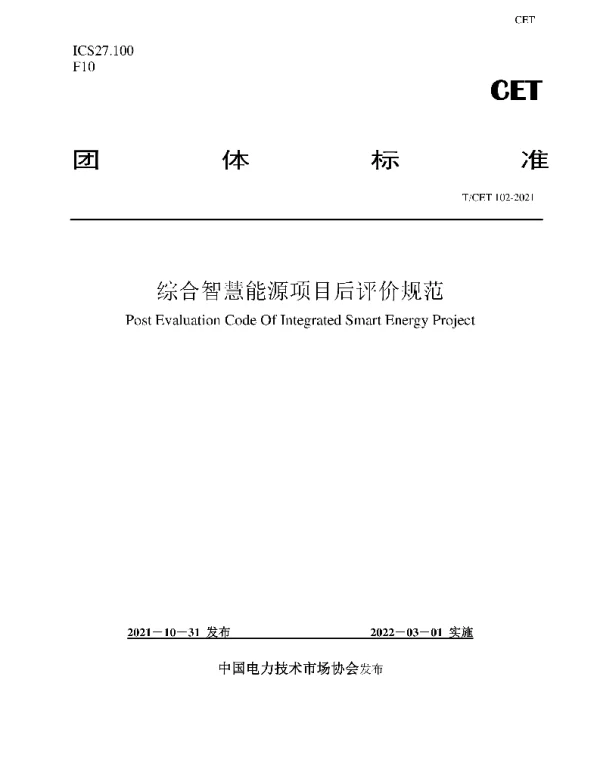 CET

ICS27.100
F10

CET

团 体 标 准

T/CET 102-2021

综合智慧能源项目后评价规范
Post Evaluation Code Of Integrated Smart Energy Project

2021－10－31 发布 2022－03－01 实施

中国电力技术市场协会发布